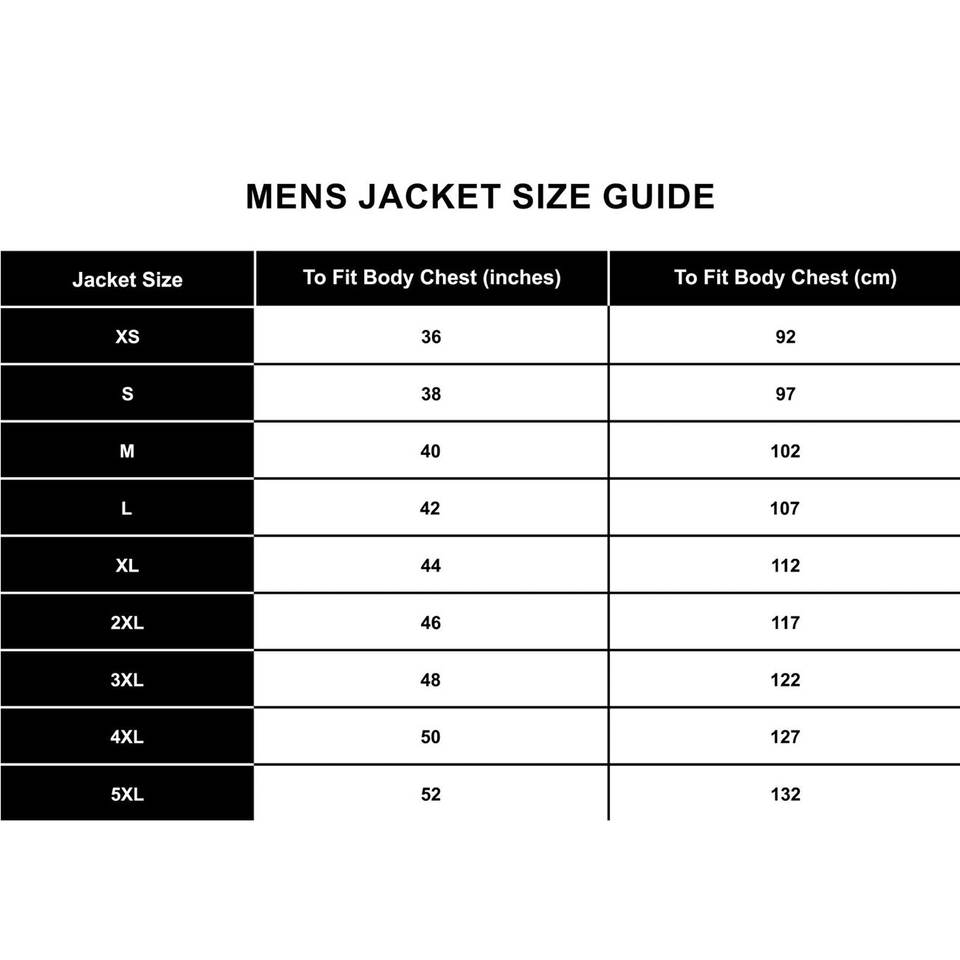 MENS JACKET SIZE GUIDE

| Jacket Size | To Fit Body Chest (inches) | To Fit Body Chest (cm) |
|---|---|---|
| XS | 36 | 92 |
| S | 38 | 97 |
| M | 40 | 102 |
| L | 42 | 107 |
| XL | 44 | 112 |
| 2XL | 46 | 117 |
| 3XL | 48 | 122 |
| 4XL | 50 | 127 |
| 5XL | 52 | 132 |